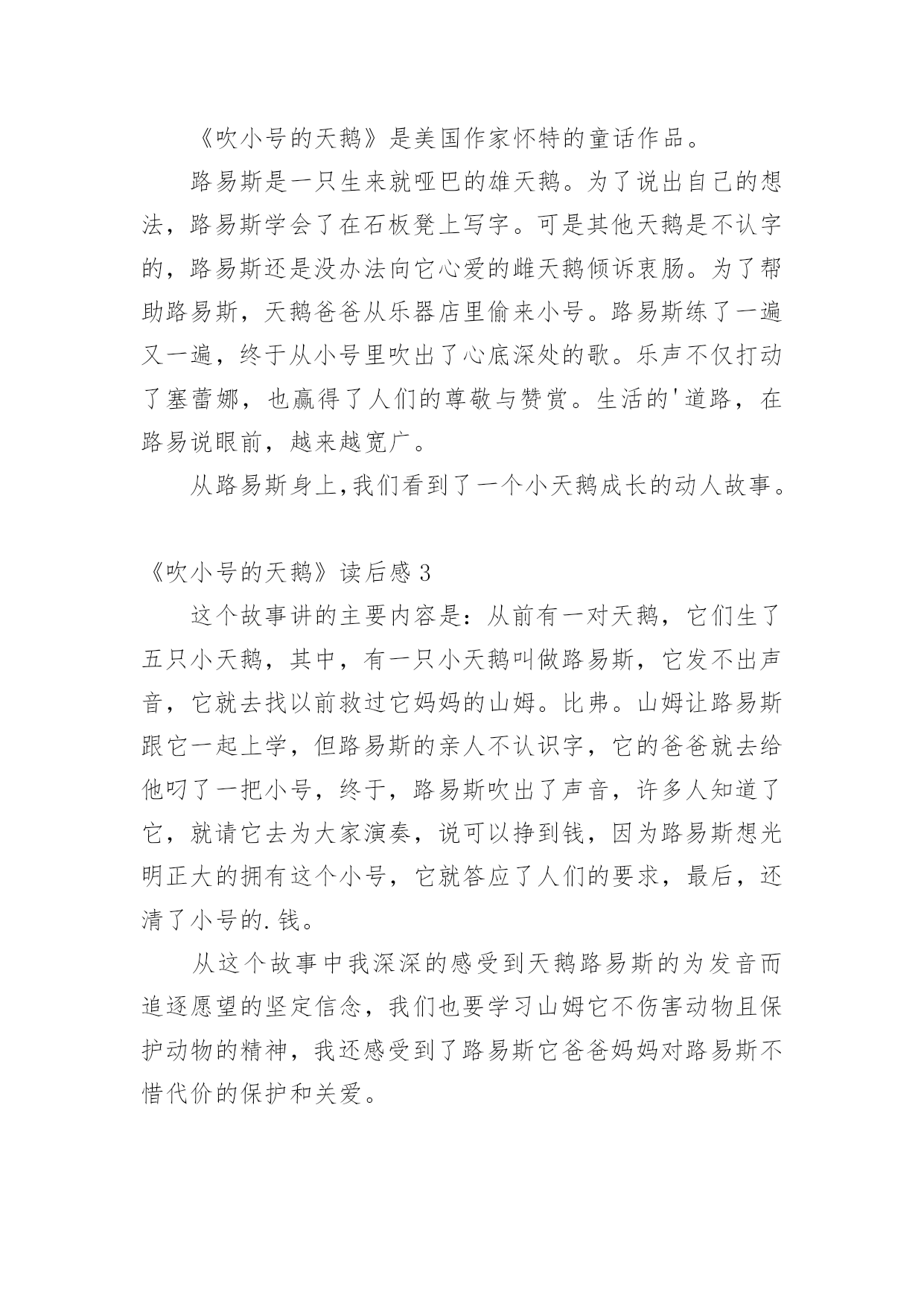 《吹小号的天鹅》是美国作家怀特的童话作品。

路易斯是一只生来就哑巴的雄天鹅。为了说出自己的想法，路易斯学会了在石板凳上写字。可是其他天鹅是不认字的，路易斯还是没办法向它心爱的雌天鹅倾诉衷肠。为了帮助路易斯，天鹅爸爸从乐器店里偷来小号。路易斯练了一遍又一遍，终于从小号里吹出了心底深处的歌。乐声不仅打动了塞蕾娜，也赢得了人们的尊敬与赞赏。生活的'道路，在路易说眼前，越来越宽广。

从路易斯身上,我们看到了一个小天鹅成长的动人故事。

《吹小号的天鹅》读后感 3

这个故事讲的主要内容是：从前有一对天鹅，它们生了五只小天鹅，其中，有一只小天鹅叫做路易斯，它发不出声音，它就去找以前救过它妈妈的山姆。比弗。山姆让路易斯跟它一起上学，但路易斯的亲人不认识字，它的爸爸就去给他叼了一把小号，终于，路易斯吹出了声音，许多人知道了它，就请它去为大家演奏，说可以挣到钱，因为路易斯想光明正大的拥有这个小号，它就答应了人们的要求，最后，还清了小号的.钱。

从这个故事中我深深的感受到天鹅路易斯的为发音而追逐愿望的坚定信念，我们也要学习山姆它不伤害动物且保护动物的精神，我还感受到了路易斯它爸爸妈妈对路易斯不惜代价的保护和关爱。